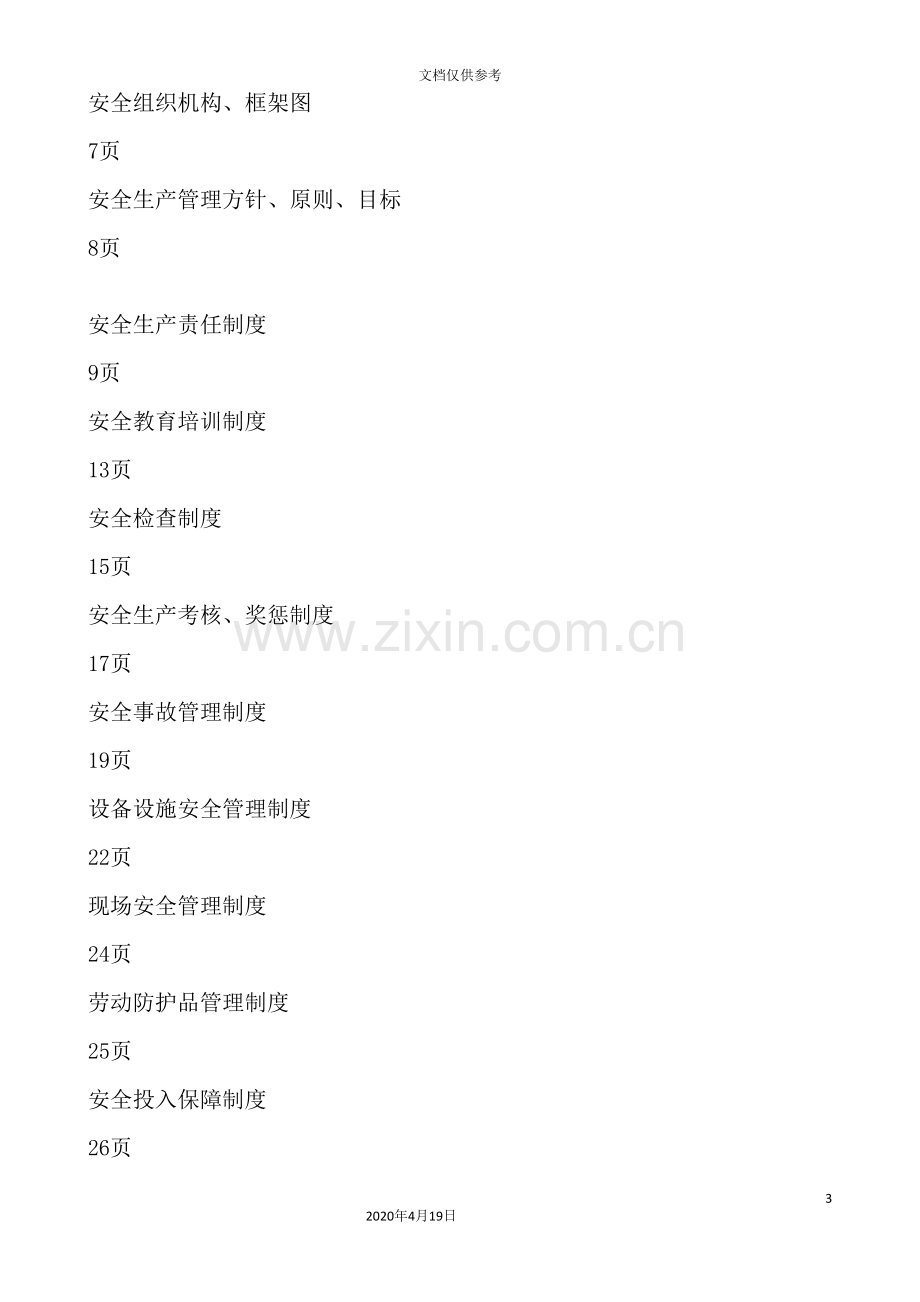 文档仅供参考

安全组织机构、框架图

7页

安全生产管理方针、原则、目标

8页

安全生产责任制度

9页

安全教育培训制度

13页

安全检查制度

15页

安全生产考核、奖惩制度

17页

安全事故管理制度

19页

设备设施安全管理制度

22页

现场安全管理制度

24页

劳动防护品管理制度

25页

安全投入保障制度

26页

3

2020年4月19日

www.zixin.com.cn